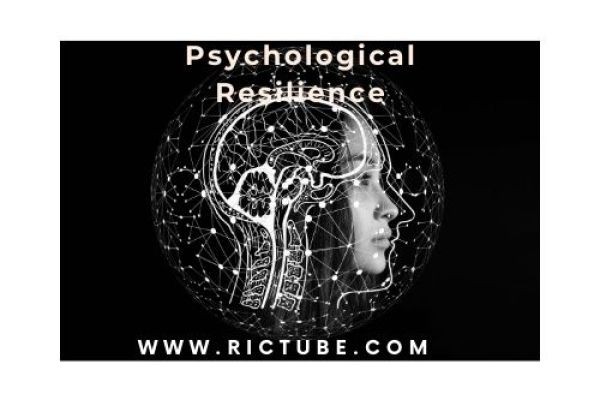 Psychological Resilience

WWW.RICTUBE.COM